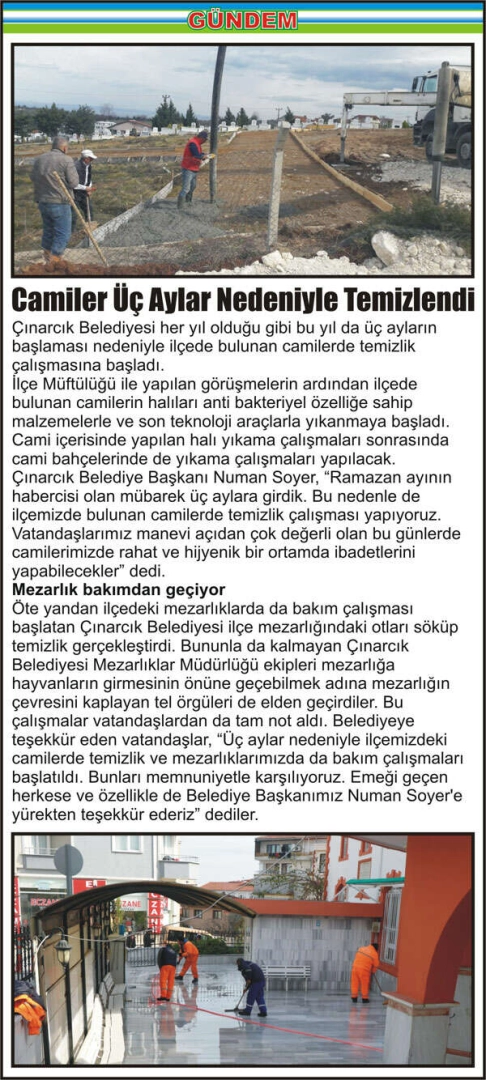 GÜNDEM

Camiler Üç Aylar Nedeniyle Temizlendi

Çınarcık Belediyesi her yıl olduğu gibi bu yıl da üç ayların başlaması nedeniyle ilçede bulunan camilerde temizlik çalışmasına başladı.

İlçe Müftülüğü ile yapılan görüşmelerin ardından ilçede bulunan camilerin halıları anti bakteriyel özelliğe sahip malzemelerle ve son teknoloji araçlarla yıkanmaya başladı. Cami içerisinde yapılan halı yıkama çalışmaları sonrasında cami bahçelerinde de yıkama çalışmaları yapılacak.

Çınarcık Belediye Başkanı Numan Soyer, "Ramazan ayının habercisi olan mübarek üç aylara girdik. Bu nedenle de ilçemizde bulunan camilerde temizlik çalışması yapıyoruz. Vatandaşlarımız manevi açıdan çok değerli olan bu günlerde camilerimizde rahat ve hijyenik bir ortamda ibadetlerini yapabilecekler" dedi.

Mezarlık bakımdan geçiyor

Öte yandan ilçedeki mezarlıklarda da bakım çalışması başlatan Çınarcık Belediyesi ilçe mezarlığındaki otları söküp temizlik gerçekleştirdi. Bununla da kalmayan Çınarcık Belediyesi Mezarlıklar Müdürlüğü ekipleri mezarlığa hayvanların girmesinin önüne geçebilmek adına mezarlığın çevresini kaplayan tel örgüleri de elden geçirdiler. Bu çalışmalar vatandaşlardan da tam not aldı. Belediyeye teşekkür eden vatandaşlar, "Üç aylar nedeniyle ilçemizdeki camilerde temizlik ve mezarlıklarımızda da bakım çalışmaları başlatıldı. Bunları memnuniyetle karşılıyoruz. Emeği geçen herkese ve özellikle de Belediye Başkanımız Numan Soyer'e yürekten teşekkür ederiz" dediler.

ECZANE